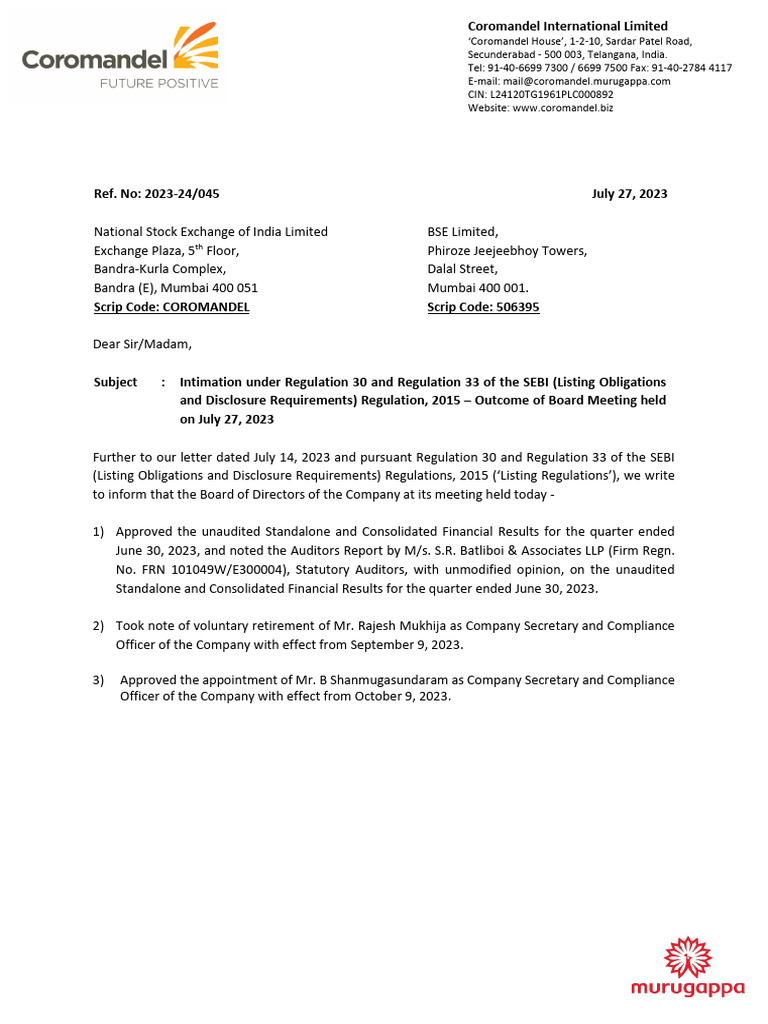 Coromandel
FUTURE POSITIVE

Coromandel International Limited
'Coromandel House', 1-2-10, Sardar Patel Road,
Secunderabad - 500 003, Telangana, India.
Tel: 91-40-6699 7300 / 6699 7500 Fax: 91-40-2784 4117
E-mail: mail@coromandel.murugappa.com
CIN: L24120TG1961PLC000892
Website: www.coromandel.biz

Ref. No: 2023-24/045

July 27, 2023

National Stock Exchange of India Limited
Exchange Plaza, 5$^{th}$ Floor,
Bandra-Kurla Complex,
Bandra (E), Mumbai 400 051
Scrip Code: COROMANDEL

BSE Limited,
Phiroze Jeejeebhoy Towers,
Dalal Street,
Mumbai 400 001.
Scrip Code: 506395

Dear Sir/Madam,

Subject : Intimation under Regulation 30 and Regulation 33 of the SEBI (Listing Obligations and Disclosure Requirements) Regulation, 2015 – Outcome of Board Meeting held on July 27, 2023

Further to our letter dated July 14, 2023 and pursuant Regulation 30 and Regulation 33 of the SEBI (Listing Obligations and Disclosure Requirements) Regulations, 2015 ('Listing Regulations'), we write to inform that the Board of Directors of the Company at its meeting held today -

1) Approved the unaudited Standalone and Consolidated Financial Results for the quarter ended June 30, 2023, and noted the Auditors Report by M/s. S.R. Batliboi & Associates LLP (Firm Regn. No. FRN 101049W/E300004), Statutory Auditors, with unmodified opinion, on the unaudited Standalone and Consolidated Financial Results for the quarter ended June 30, 2023.

2) Took note of voluntary retirement of Mr. Rajesh Mukhija as Company Secretary and Compliance Officer of the Company with effect from September 9, 2023.

3) Approved the appointment of Mr. B Shanmugasundaram as Company Secretary and Compliance Officer of the Company with effect from October 9, 2023.

murugappa